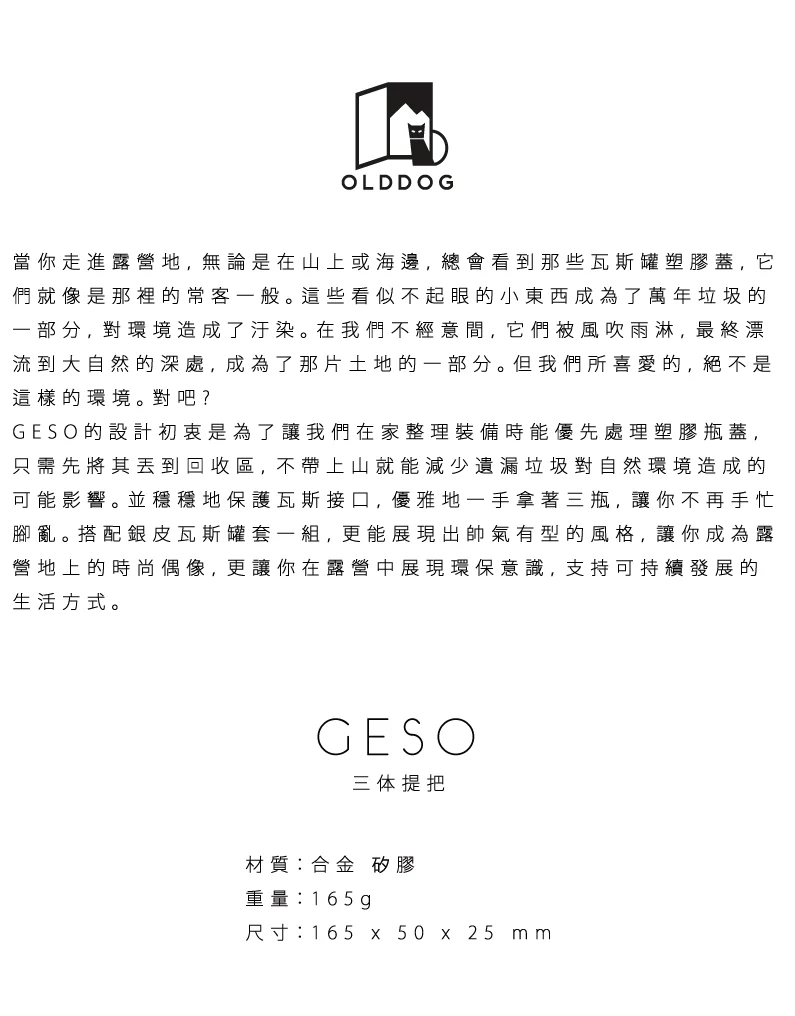 OLDDOG

當你走進露營地，無論是在山上或海邊，總會看到那些瓦斯罐塑膠蓋，它們就像是那裡的常客一般。這些看似不起眼的小東西成為了萬年垃圾的一部分，對環境造成了汙染。在我們不經意間，它們被風吹雨淋，最終漂流到大自然的深處，成為了那片土地的一部分。但我們所喜愛的，絕不是這樣的環境。對吧？
GESO的設計初衷是為了讓我們在家整理裝備時能優先處理塑膠瓶蓋，只需先將其丟到回收區，不帶上山就能減少遺漏垃圾對自然環境造成的可能影響。並穩穩地保護瓦斯接口，優雅地一手拿著三瓶，讓你不再手忙腳亂。搭配銀皮瓦斯罐套一組，更能展現出帥氣有型的風格，讓你成為露營地上的時尚偶像，更讓你在露營中展現環保意識，支持可持續發展的生活方式。

GESO
三体提把

材質：合金 矽膠
重量：165g
尺寸：165 x 50 x 25 mm